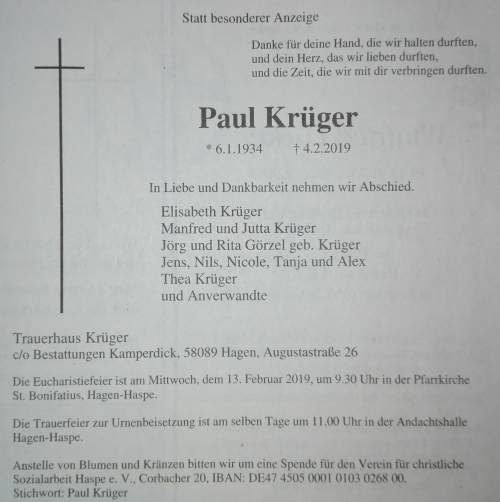 Statt besonderer Anzeige

Danke für deine Hand, die wir halten durften,
und dein Herz, das wir lieben durften,
und die Zeit, die wir mit dir verbringen durften.

Paul Krüger

* 6.1.1934 † 4.2.2019

In Liebe und Dankbarkeit nehmen wir Abschied.

Elisabeth Krüger
Manfred und Jutta Krüger
Jörg und Rita Görzel geb. Krüger
Jens, Nils, Nicole, Tanja und Alex
Thea Krüger
und Anverwandte

Trauerhaus Krüger
c/o Bestattungen Kamperdick, 58089 Hagen, Augustastraße 26

Die Eucharistiefeier ist am Mittwoch, dem 13. Februar 2019, um 9.30 Uhr in der Pfarrkirche St. Bonifatius, Hagen-Haspe.

Die Trauerfeier zur Urnenbeisetzung ist am selben Tage um 11.00 Uhr in der Andachtshalle Hagen-Haspe.

Anstelle von Blumen und Kränzen bitten wir um eine Spende für den Verein für christliche Sozialarbeit Haspe e. V., Corbacher 20, IBAN: DE47 4505 0001 0103 0268 00.
Stichwort: Paul Krüger